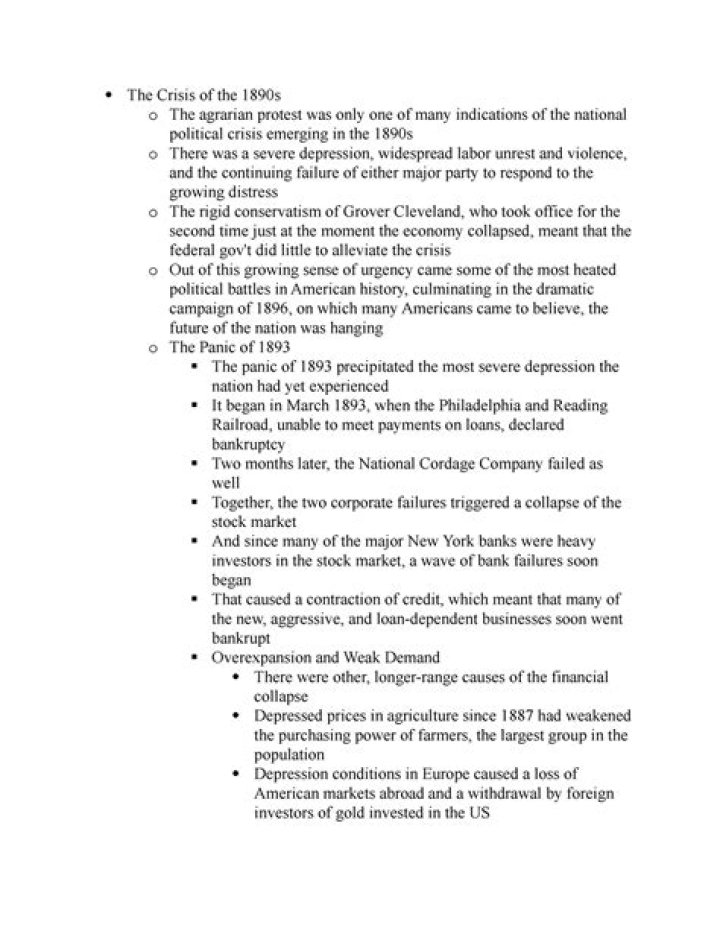 • The Crisis of the 1890s

o The agrarian protest was only one of many indications of the national political crisis emerging in the 1890s
o There was a severe depression, widespread labor unrest and violence, and the continuing failure of either major party to respond to the growing distress
o The rigid conservatism of Grover Cleveland, who took office for the second time just at the moment the economy collapsed, meant that the federal gov't did little to alleviate the crisis
o Out of this growing sense of urgency came some of the most heated political battles in American history, culminating in the dramatic campaign of 1896, on which many Americans came to believe, the future of the nation was hanging
o The Panic of 1893

• The panic of 1893 precipitated the most severe depression the nation had yet experienced
• It began in March 1893, when the Philadelphia and Reading Railroad, unable to meet payments on loans, declared bankruptcy
• Two months later, the National Cordage Company failed as well
• Together, the two corporate failures triggered a collapse of the stock market
• And since many of the major New York banks were heavy investors in the stock market, a wave of bank failures soon began
• That caused a contraction of credit, which meant that many of the new, aggressive, and loan-dependent businesses soon went bankrupt
• Overexpansion and Weak Demand

• There were other, longer-range causes of the financial collapse
• Depressed prices in agriculture since 1887 had weakened the purchasing power of farmers, the largest group in the population
• Depression conditions in Europe caused a loss of American markets abroad and a withdrawal by foreign investors of gold invested in the US